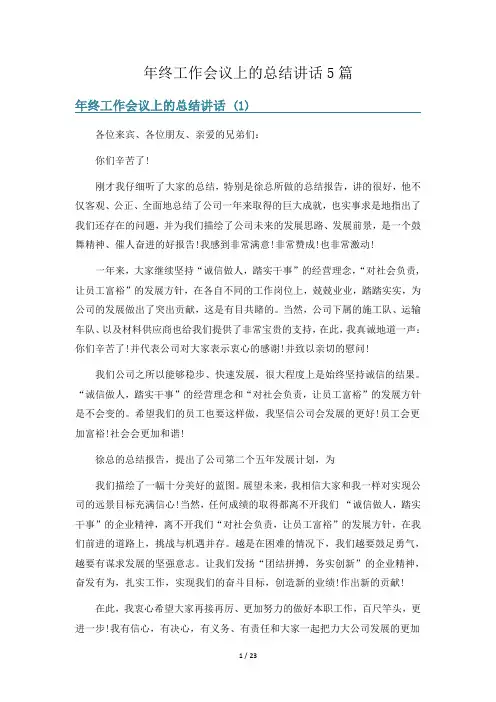 年终工作会议上的总结讲话5篇

年终工作会议上的总结讲话（1）

各位来宾、各位朋友、亲爱的兄弟们：

你们辛苦了！

刚才我仔细听了大家的总结，特别是徐总所做的总结报告，讲的很好，他不仅客观、公正、全面地总结了公司一年来取得的巨大成就，也实事求是地指出了我们还存在的问题，并为我们描绘了公司未来的发展思路、发展前景，是一个鼓舞精神、催人奋进的好报告！我感到非常满意！非常赞成！也非常激动！

一年来，大家继续坚持“诚信做人，踏实干事”的经营理念，“对社会负责，让员工富裕”的发展方针，在各自不同的工作岗位上，兢兢业业，踏踏实实，为公司的发展做出了突出贡献，这是有目共睹的。当然，公司下属的施工队、运输车队、以及材料供应商也给我们提供了非常宝贵的支持，在此，我真诚地道一声：你们辛苦了！并代表公司对大家表示衷心的感谢！并致以亲切的慰问！

我们公司之所以能够稳步、快速发展，很大程度上是始终坚持诚信的结果。“诚信做人，踏实干事”的经营理念和“对社会负责，让员工富裕”的发展方针是不会变的。希望我们的员工也要这样做，我坚信公司会发展的更好！员工会更加富裕！社会会更加和谐！

徐总的总结报告，提出了公司第二个五年发展计划，为

我们描绘了一幅十分美好的蓝图。展望未来，我相信大家和我一样对实现公司的远景目标充满信心！当然，任何成绩的取得都离不开我们“诚信做人，踏实干事”的企业精神，离不开我们“对社会负责，让员工富裕”的发展方针，在我们前进的道路上，挑战与机遇并存。越是在困难的情况下，我们越要鼓足勇气，越要有谋求发展的坚强意志。让我们发扬“团结拼搏，务实创新”的企业精神，奋发有为，扎实工作，实现我们的奋斗目标，创造新的业绩！作出新的贡献！

在此，我衷心希望大家再接再厉、更加努力的做好本职工作，百尺竿头，更进一步！我有信心，有决心，有义务、有责任和大家一起把力大公司发展的更加

1 / 23